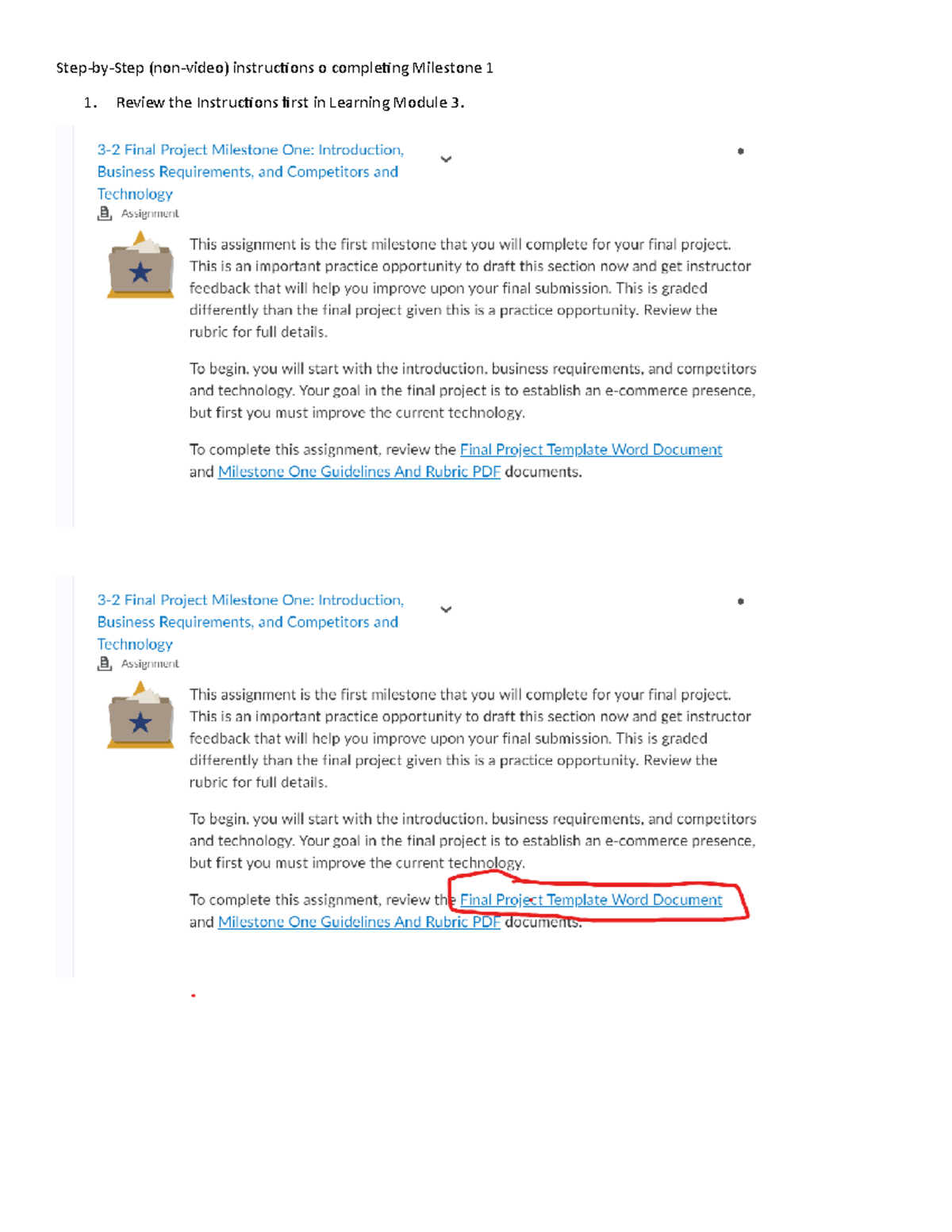 Step-by-Step (non-video) instructions o completing Milestone 1

1. Review the Instructions first in Learning Module 3.

3-2 Final Project Milestone One: Introduction, Business Requirements, and Competitors and Technology

Assignment

This assignment is the first milestone that you will complete for your final project. This is an important practice opportunity to draft this section now and get instructor feedback that will help you improve upon your final submission. This is graded differently than the final project given this is a practice opportunity. Review the rubric for full details.

To begin, you will start with the introduction, business requirements, and competitors and technology. Your goal in the final project is to establish an e-commerce presence, but first you must improve the current technology.

To complete this assignment, review the Final Project Template Word Document and Milestone One Guidelines And Rubric PDF documents.

3-2 Final Project Milestone One: Introduction, Business Requirements, and Competitors and Technology

Assignment

This assignment is the first milestone that you will complete for your final project. This is an important practice opportunity to draft this section now and get instructor feedback that will help you improve upon your final submission. This is graded differently than the final project given this is a practice opportunity. Review the rubric for full details.

To begin, you will start with the introduction, business requirements, and competitors and technology. Your goal in the final project is to establish an e-commerce presence, but first you must improve the current technology.

To complete this assignment, review the Final Project Template Word Document and Milestone One Guidelines And Rubric PDF documents.